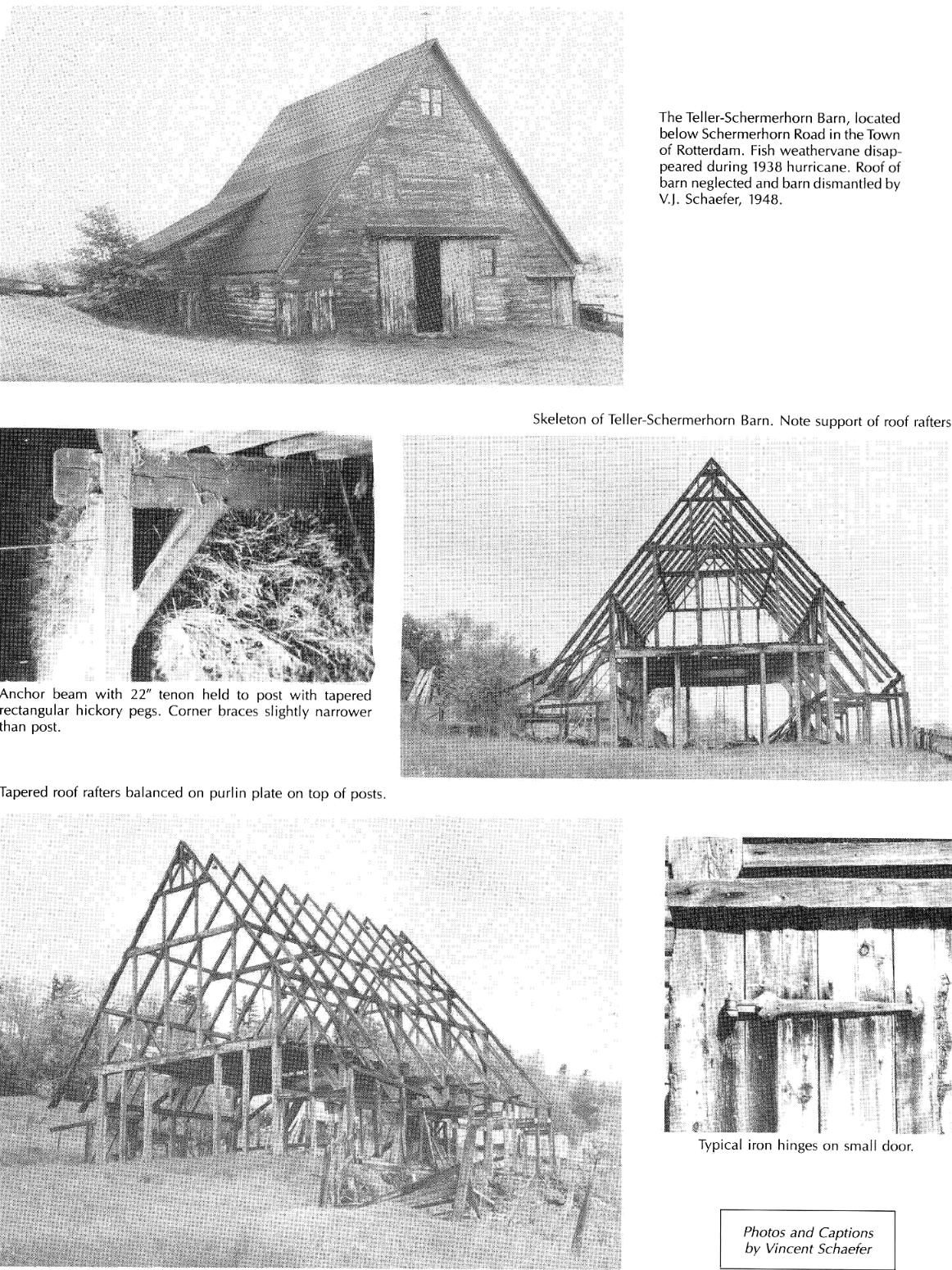 The Teller-Schermerhorn Barn, located below Schermerhorn Road in the Town of Rotterdam. Fish weathervane disappeared during 1938 hurricane. Roof of barn neglected and barn dismantled by V.J. Schaefer, 1948.

Skeleton of Teller-Schermerhorn Barn. Note support of roof rafters

Anchor beam with 22" tenon held to post with tapered rectangular hickory pegs. Corner braces slightly narrower than post.

Tapered roof rafters balanced on purlin plate on top of posts.

Typical iron hinges on small door.

Photos and Captions
by Vincent Schaefer